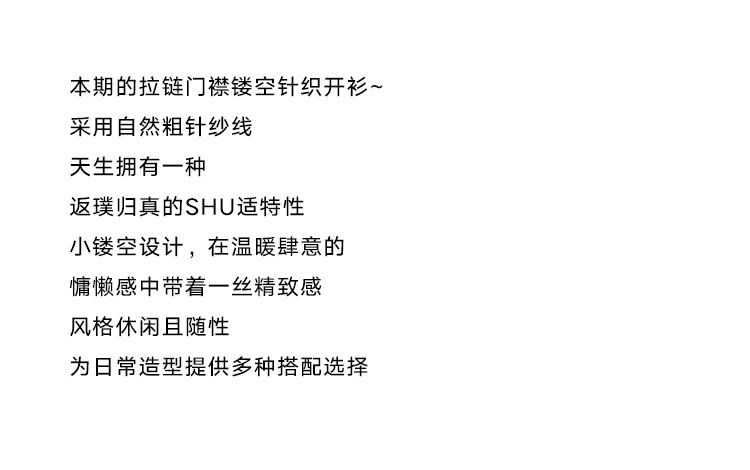 本期的拉链门襟镂空针织开衫~

采用自然粗针纱线

天生拥有一种

返璞归真的SHU适特性

小镂空设计，在温暖肆意的

慵懒感中带着一丝精致感

风格休闲且随性

为日常造型提供多种搭配选择